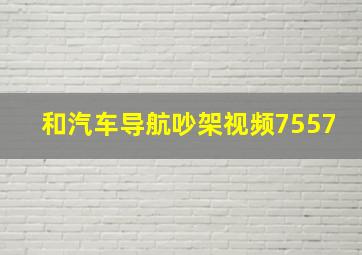 和汽车导航吵架视频7557